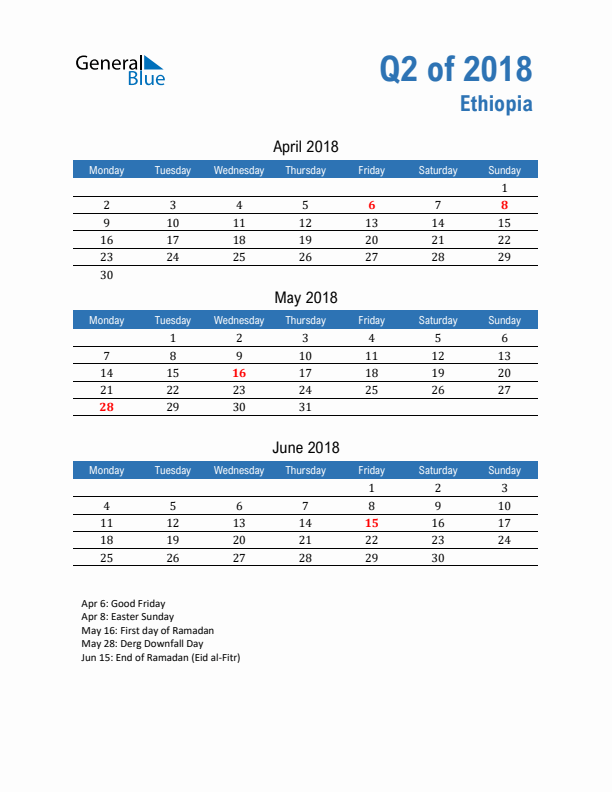 General Blue

Q2 of 2018
Ethiopia

April 2018

| Monday | Tuesday | Wednesday | Thursday | Friday | Saturday | Sunday |
|---|---|---|---|---|---|---|
| | | | | | | 1 |
| 2 | 3 | 4 | 5 | 6 | 7 | 8 |
| 9 | 10 | 11 | 12 | 13 | 14 | 15 |
| 16 | 17 | 18 | 19 | 20 | 21 | 22 |
| 23 | 24 | 25 | 26 | 27 | 28 | 29 |
| 30 | | | | | | |

May 2018

| Monday | Tuesday | Wednesday | Thursday | Friday | Saturday | Sunday |
|---|---|---|---|---|---|---|
| | 1 | 2 | 3 | 4 | 5 | 6 |
| 7 | 8 | 9 | 10 | 11 | 12 | 13 |
| 14 | 15 | 16 | 17 | 18 | 19 | 20 |
| 21 | 22 | 23 | 24 | 25 | 26 | 27 |
| 28 | 29 | 30 | 31 | | | |

June 2018

| Monday | Tuesday | Wednesday | Thursday | Friday | Saturday | Sunday |
|---|---|---|---|---|---|---|
| | | | | 1 | 2 | 3 |
| 4 | 5 | 6 | 7 | 8 | 9 | 10 |
| 11 | 12 | 13 | 14 | 15 | 16 | 17 |
| 18 | 19 | 20 | 21 | 22 | 23 | 24 |
| 25 | 26 | 27 | 28 | 29 | 30 | |

Apr 6: Good Friday
Apr 8: Easter Sunday
May 16: First day of Ramadan
May 28: Derg Downfall Day
Jun 15: End of Ramadan (Eid al-Fitr)